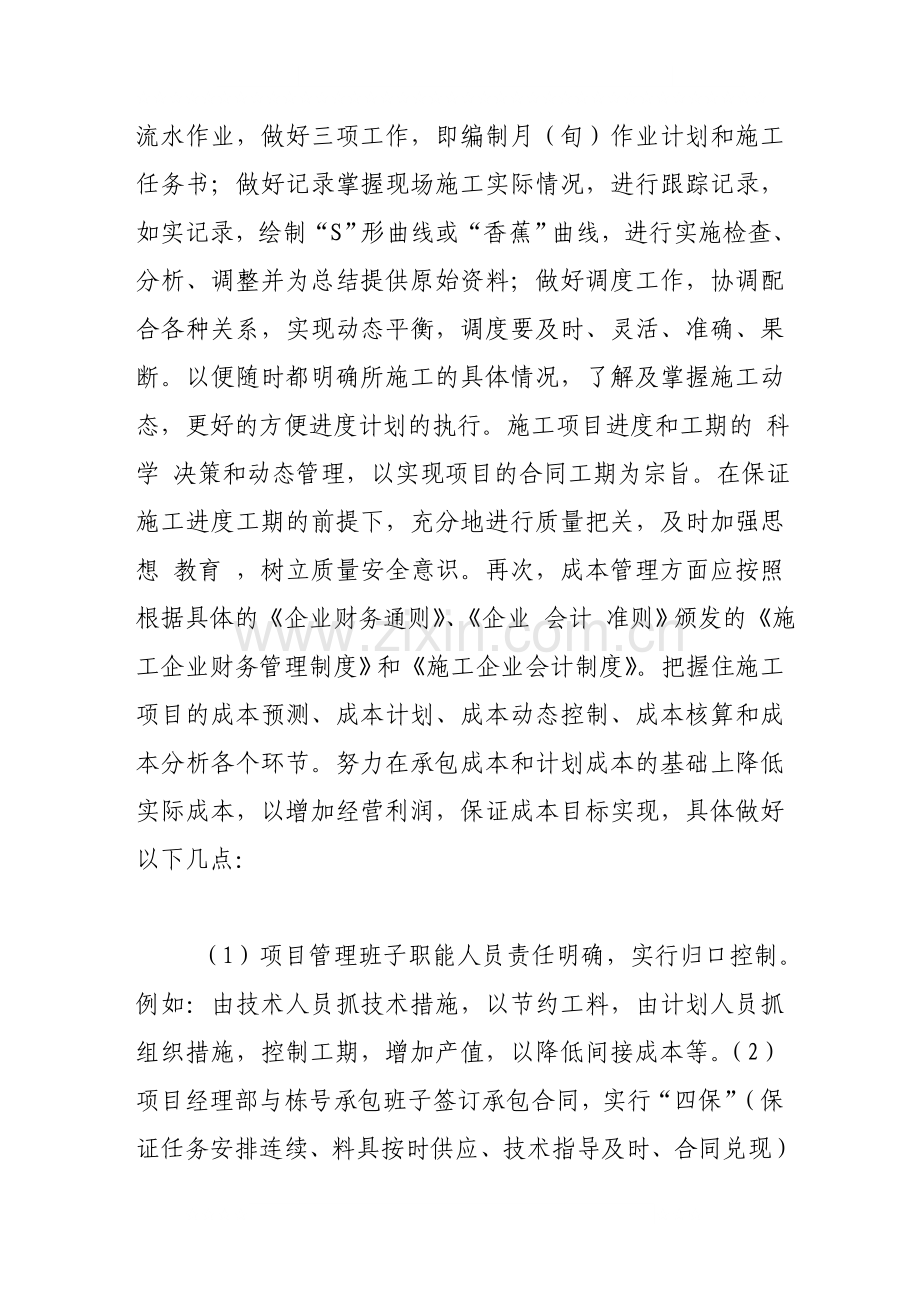 流水作业，做好三项工作，即编制月（旬）作业计划和施工任务书；做好记录掌握现场施工实际情况，进行跟踪记录，如实记录，绘制“S”形曲线或“香蕉”曲线，进行实施检查、分析、调整并为总结提供原始资料；做好调度工作，协调配合各种关系，实现动态平衡，调度要及时、灵活、准确、果断。以便随时都明确所施工的具体情况，了解及掌握施工动态，更好的方便进度计划的执行。施工项目进度和工期的 科学 决策和动态管理，以实现项目的合同工期为宗旨。在保证施工进度工期的前提下，充分地进行质量把关，及时加强思想 教育 ，树立质量安全意识。再次，成本管理方面应按照根据具体的《企业财务通则》、《企业 会计 准则》颁发的《施工企业财务管理制度》和《施工企业会计制度》。把握住施工项目的成本预测、成本计划、成本动态控制、成本核算和成本分析各个环节。努力在承包成本和计划成本的基础上降低实际成本，以增加经营利润，保证成本目标实现，具体做好以下几点：

（1）项目管理班子职能人员责任明确，实行归口控制。例如：由技术人员抓技术措施，以节约工料，由计划人员抓组织措施，控制工期，增加产值，以降低间接成本等。（2）项目经理部与栋号承包班子签订承包合同，实行“四保”（保证任务安排连续、料具按时供应、技术指导及时、合同兑现）

www.zixin.com.cn